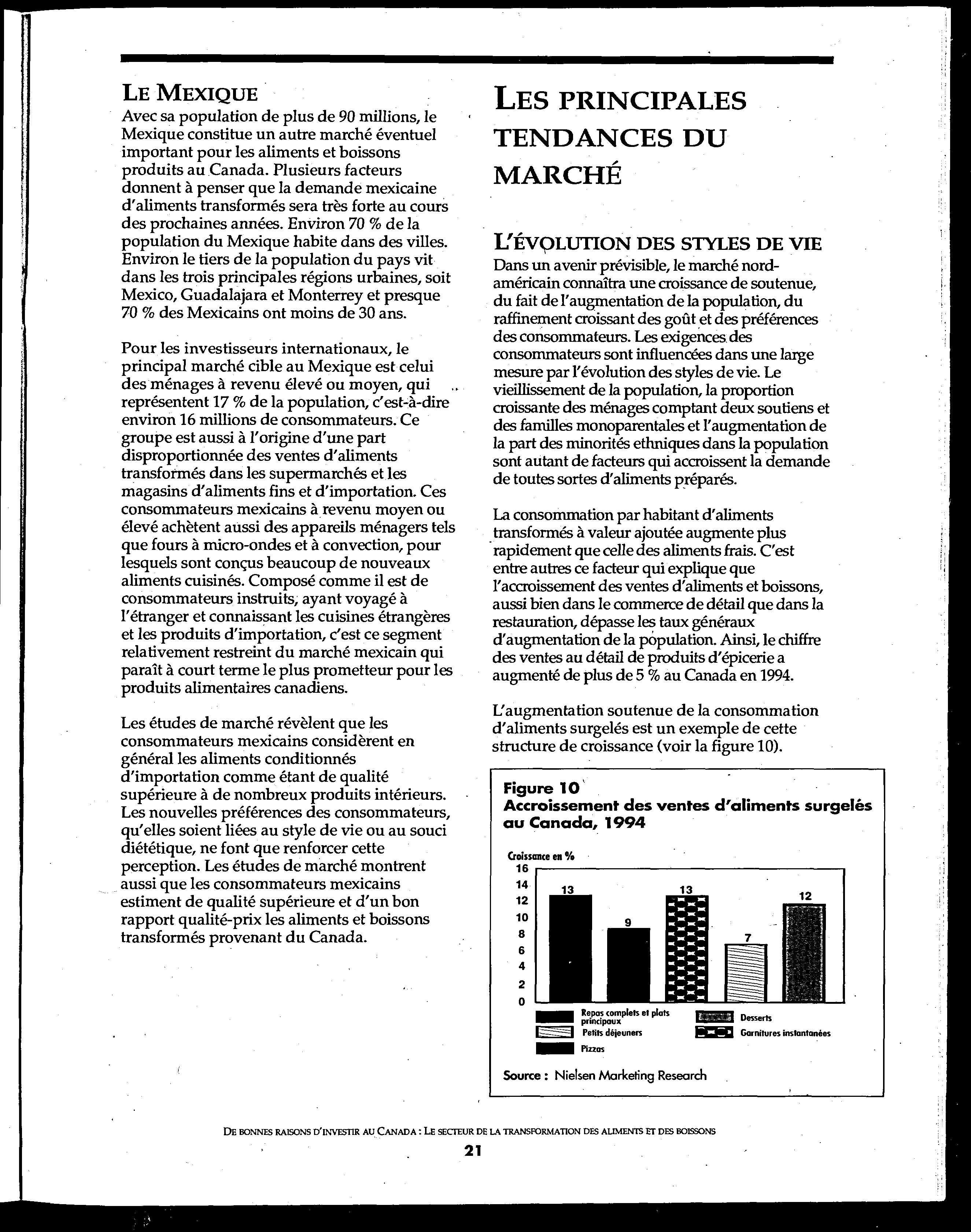 LE MEXIQUE

Avec sa population de plus de 90 millions, le Mexique constitue un autre marché éventuel important pour les aliments et boissons produits au Canada. Plusieurs facteurs donnent à penser que la demande mexicaine d'aliments transformés sera très forte au cours des prochaines années. Environ 70 % de la population du Mexique habite dans des villes. Environ le tiers de la population du pays vit dans les trois principales régions urbaines, soit Mexico, Guadalajara et Monterrey et presque 70 % des Mexicains ont moins de 30 ans.

Pour les investisseurs internationaux, le principal marché cible au Mexique est celui des ménages à revenu élevé ou moyen, qui représentent 17 % de la population, c'est-à-dire environ 16 millions de consommateurs. Ce groupe est aussi à l'origine d'une part disproportionnée des ventes d'aliments transformés dans les supermarchés et les magasins d'aliments fins et d'importation. Ces consommateurs mexicains à revenu moyen ou élevé achètent aussi des appareils ménagers tels que fours à micro-ondes et à convection, pour lesquels sont conçus beaucoup de nouveaux aliments cuisinés. Composé comme il est de consommateurs instruits, ayant voyagé à l'étranger et connaissant les cuisines étrangères et les produits d'importation, c'est ce segment relativement restreint du marché mexicain qui paraît à court terme le plus prometteur pour les produits alimentaires canadiens.

Les études de marché révèlent que les consommateurs mexicains considèrent en général les aliments conditionnés d'importation comme étant de qualité supérieure à de nombreux produits intérieurs. Les nouvelles préférences des consommateurs, qu'elles soient liées au style de vie ou au souci diététique, ne font que renforcer cette perception. Les études de marché montrent aussi que les consommateurs mexicains estiment de qualité supérieure et d'un bon rapport qualité-prix les aliments et boissons transformés provenant du Canada.

LES PRINCIPALES TENDANCES DU MARCHÉ

L'ÉVOLUTION DES STYLES DE VIE

Dans un avenir prévisible, le marché nord-américain connaîtra une croissance de soutenue, du fait de l'augmentation de la population, du raffinement croissant des goût et des préférences des consommateurs. Les exigences des consommateurs sont influencées dans une large mesure par l'évolution des styles de vie. Le vieillissement de la population, la proportion croissante des ménages comptant deux soutiens et des familles monoparentales et l'augmentation de la part des minorités ethniques dans la population sont autant de facteurs qui accroissent la demande de toutes sortes d'aliments préparés.

La consommation par habitant d'aliments transformés à valeur ajoutée augmente plus rapidement que celle des aliments frais. C'est entre autres ce facteur qui explique que l'accroissement des ventes d'aliments et boissons, aussi bien dans le commerce de détail que dans la restauration, dépasse les taux généraux d'augmentation de la population. Ainsi, le chiffre des ventes au détail de produits d'épicerie a augmenté de plus de 5 % au Canada en 1994.

L'augmentation soutenue de la consommation d'aliments surgelés est un exemple de cette structure de croissance (voir la figure 10).

Figure 10
Accroissement des ventes d'aliments surgelés au Canada, 1994

Croissance en %
16
14
12
10
8
6
4
2
0

13
9
13
7
12

Repas complets et plats principaux
Petits déjeuners
Pizzas
Desserts
Garnitures instantanées

Source : Nielsen Marketing Research

DE BONNES RAISONS D'INVESTIR AU CANADA : LE SECTEUR DE LA TRANSFORMATION DES ALIMENTS ET DES BOISSONS
21